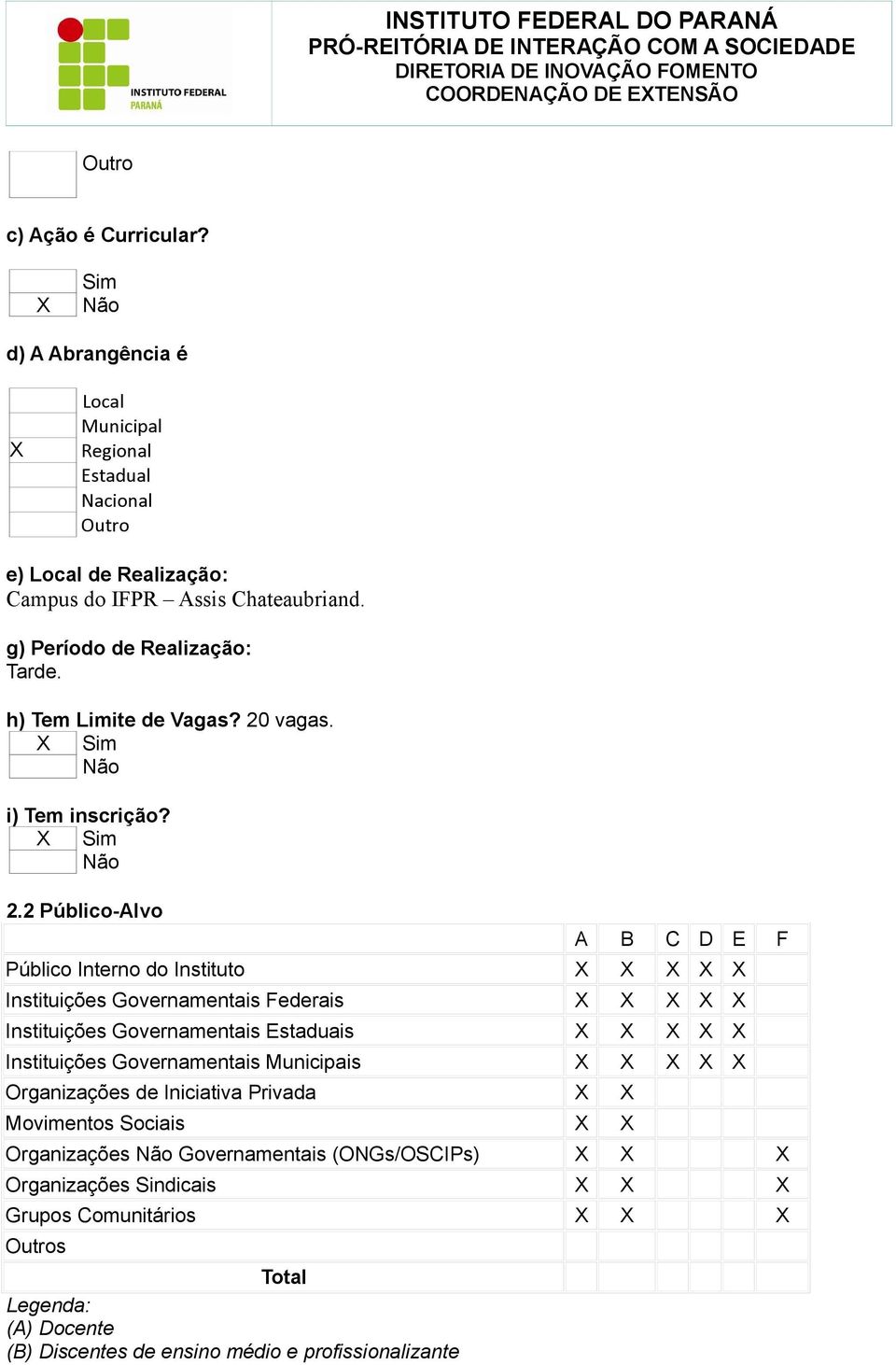 INSTITUTO FEDERAL PARANÁ

INSTITUTO FEDERAL DO PARANÁ
PRÓ-REITÓRIA DE INTERAÇÃO COM A SOCIEDADE
DIRETORIA DE INOVAÇÃO FOMENTO
COORDENAÇÃO DE EXTENSÃO

| | Outro |
|---|---|

c) Ação é Curricular?

| | Sim |
|---|---|
| X | Não |

d) A Abrangência é

| | Local |
|---|---|
| | Municipal |
| X | Regional |
| | Estadual |
| | Nacional |
| | Outro |

e) Local de Realização:
Campus do IFPR – Assis Chateaubriand.

g) Período de Realização:
Tarde.

h) Tem Limite de Vagas? 20 vagas.

| X | Sim |
|---|---|
| | Não |

i) Tem inscrição?

| X | Sim |
|---|---|
| | Não |

2.2 Público-Alvo

| | A | B | C | D | E | F |
|---|---|---|---|---|---|---|
| Público Interno do Instituto | X | X | X | X | X | |
| Instituições Governamentais Federais | X | X | X | X | X | |
| Instituições Governamentais Estaduais | X | X | X | X | X | |
| Instituições Governamentais Municipais | X | X | X | X | X | |
| Organizações de Iniciativa Privada | X | X | | | | |
| Movimentos Sociais | X | X | | | | |
| Organizações Não Governamentais (ONGs/OSCIPs) | X | X | | | | X |
| Organizações Sindicais | X | X | | | | X |
| Grupos Comunitários | X | X | | | | X |
| Outros | | | | | | |
| Total | | | | | | |

Legenda:
(A) Docente
(B) Discentes de ensino médio e profissionalizante